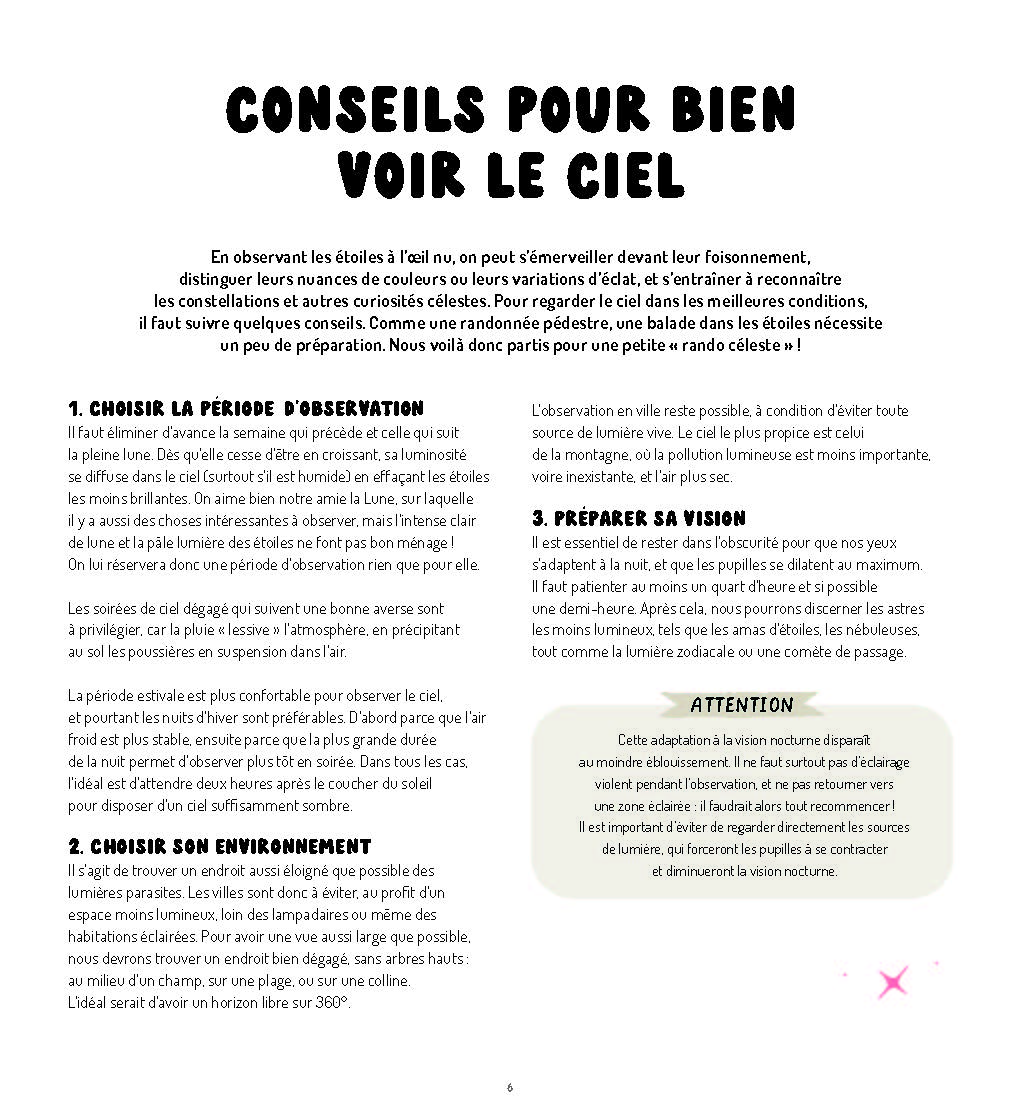 CONSEILS POUR BIEN VOIR LE CIEL

En observant les étoiles à l'œil nu, on peut s'émerveiller devant leur foisonnement, distinguer leurs nuances de couleurs ou leurs variations d'éclat, et s'entraîner à reconnaître les constellations et autres curiosités célestes. Pour regarder le ciel dans les meilleures conditions, il faut suivre quelques conseils. Comme une randonnée pédestre, une balade dans les étoiles nécessite un peu de préparation. Nous voilà donc partis pour une petite « rando céleste » !

1. CHOISIR LA PÉRIODE D'OBSERVATION
Il faut éliminer d'avance la semaine qui précède et celle qui suit la pleine lune. Dès qu'elle cesse d'être en croissant, sa luminosité se diffuse dans le ciel (surtout s'il est humide) en effaçant les étoiles les moins brillantes. On aime bien notre amie la Lune, sur laquelle il y a aussi des choses intéressantes à observer, mais l'intense clair de lune et la pâle lumière des étoiles ne font pas bon ménage ! On lui réservera donc une période d'observation rien que pour elle.

Les soirées de ciel dégagé qui suivent une bonne averse sont à privilégier, car la pluie « lessive » l'atmosphère, en précipitant au sol les poussières en suspension dans l'air.

La période estivale est plus confortable pour observer le ciel, et pourtant les nuits d'hiver sont préférables. D'abord parce que l'air froid est plus stable, ensuite parce que la plus grande durée de la nuit permet d'observer plus tôt en soirée. Dans tous les cas, l'idéal est d'attendre deux heures après le coucher du soleil pour disposer d'un ciel suffisamment sombre.

2. CHOISIR SON ENVIRONNEMENT
Il s'agit de trouver un endroit aussi éloigné que possible des lumières parasites. Les villes sont donc à éviter, au profit d'un espace moins lumineux, loin des lampadaires ou même des habitations éclairées. Pour avoir une vue aussi large que possible, nous devrons trouver un endroit bien dégagé, sans arbres hauts : au milieu d'un champ, sur une plage, ou sur une colline. L'idéal serait d'avoir un horizon libre sur 360°.

L'observation en ville reste possible, à condition d'éviter toute source de lumière vive. Le ciel le plus propice est celui de la montagne, où la pollution lumineuse est moins importante, voire inexistante, et l'air plus sec.

3. PRÉPARER SA VISION
Il est essentiel de rester dans l'obscurité pour que nos yeux s'adaptent à la nuit, et que les pupilles se dilatent au maximum. Il faut patienter au moins un quart d'heure et si possible une demi-heure. Après cela, nous pourrons discerner les astres les moins lumineux, tels que les amas d'étoiles, les nébuleuses, tout comme la lumière zodiacale ou une comète de passage.

ATTENTION
Cette adaptation à la vision nocturne disparaît au moindre éblouissement. Il ne faut surtout pas d'éclairage violent pendant l'observation, et ne pas retourner vers une zone éclairée : il faudrait alors tout recommencer ! Il est important d'éviter de regarder directement les sources de lumière, qui forceront les pupilles à se contracter et diminueront la vision nocturne.

6